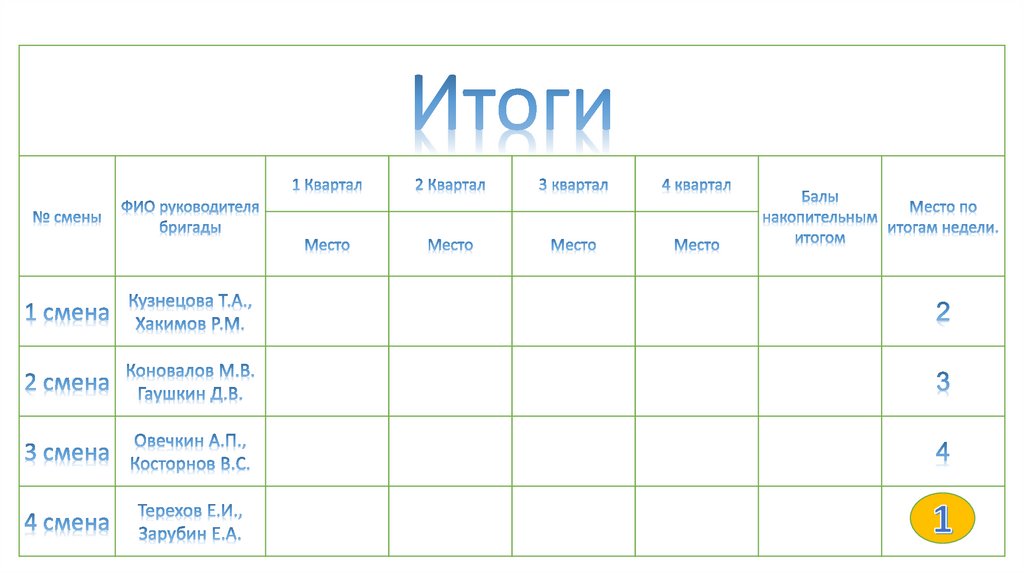 Итоги

| № смены | ФИО руководителя бригады | 1 Квартал | 2 Квартал | 3 квартал | 4 квартал | Балы накопительным итогом | Место по итогам недели. |
|---|---|---|---|---|---|---|---|
| | | Место | Место | Место | Место | | |
| 1 смена | Кузнецова Т.А., Хакимов Р.М. | | | | | | 2 |
| 2 смена | Коновалов М.В. Гаушкин Д.В. | | | | | | 3 |
| 3 смена | Овечкин А.П., Косторнов В.С. | | | | | | 4 |
| 4 смена | Терехов Е.И., Зарубин Е.А. | | | | | | 1 |